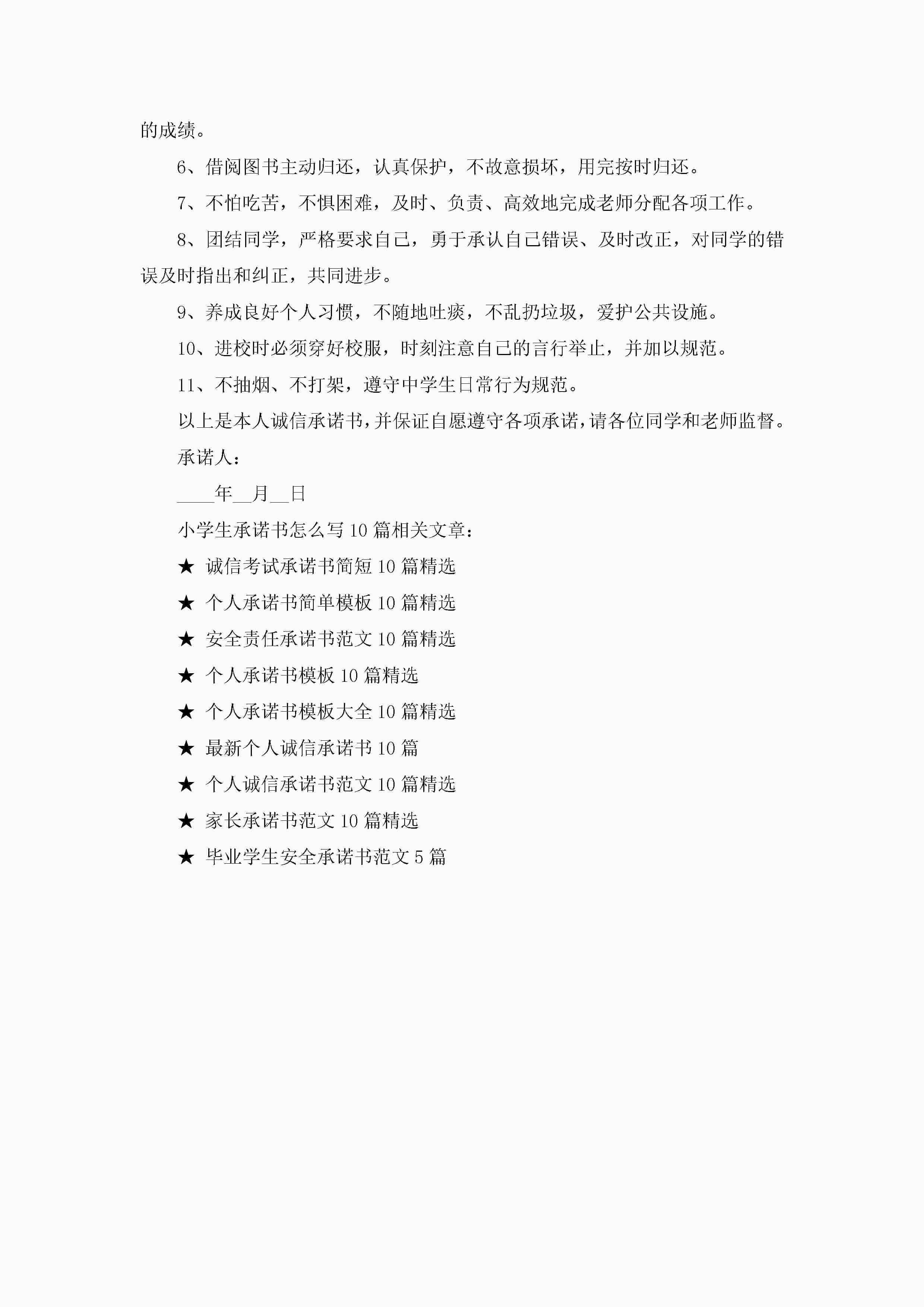 的成绩。

6、借阅图书主动归还，认真保护，不故意损坏，用完按时归还。

7、不怕吃苦，不惧困难，及时、负责、高效地完成老师分配各项工作。

8、团结同学，严格要求自己，勇于承认自己错误、及时改正，对同学的错误及时指出和纠正，共同进步。

9、养成良好个人习惯，不随地吐痰，不乱扔垃圾，爱护公共设施。

10、进校时必须穿好校服，时刻注意自己的言行举止，并加以规范。

11、不抽烟、不打架，遵守中学生日常行为规范。

以上是本人诚信承诺书，并保证自愿遵守各项承诺，请各位同学和老师监督。

承诺人：

____年__月__日

小学生承诺书怎么写10篇相关文章：

★ 诚信考试承诺书简短10篇精选

★ 个人承诺书简单模板10篇精选

★ 安全责任承诺书范文10篇精选

★ 个人承诺书模板10篇精选

★ 个人承诺书模板大全10篇精选

★ 最新个人诚信承诺书10篇

★ 个人诚信承诺书范文10篇精选

★ 家长承诺书范文10篇精选

★ 毕业学生安全承诺书范文5篇